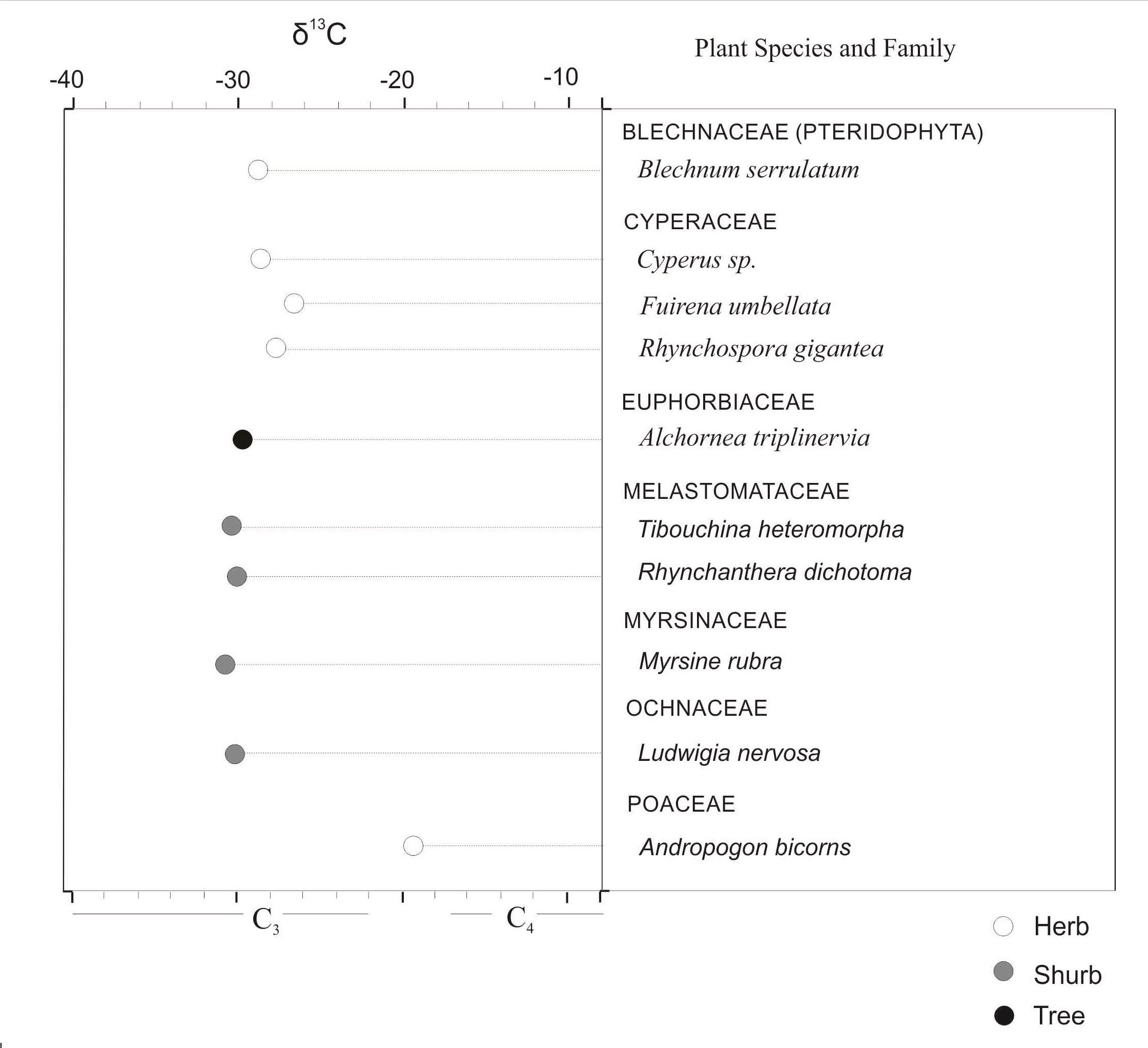 $\delta^{13}C$

Plant Species and Family

-40 -30 -20 -10

BLECHNACEAE (PTERIDOPHYTA)

Blechnum serrulatum

CYPERACEAE

Cyperus sp.

Fuirena umbellata

Rhynchospora gigantea

EUPHORBIACEAE

Alchornea triplinervia

MELASTOMATACEAE

Tibouchina heteromorpha

Rhynchanthera dichotoma

MYRSINACEAE

Myrsine rubra

OCHNACEAE

Ludwigia nervosa

POACEAE

Andropogon bicorns

$C_3$ $C_4$

Herb

Shurb

Tree